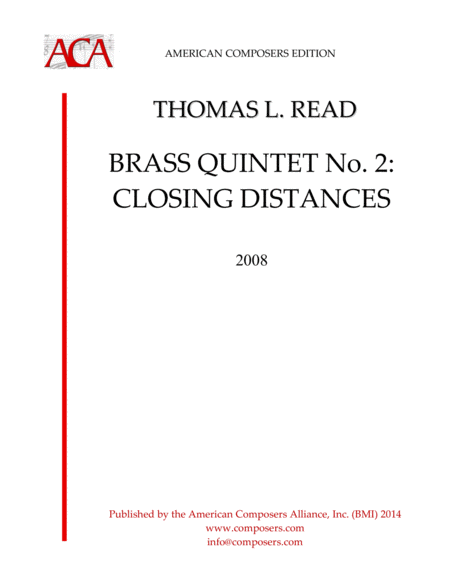 ACA

AMERICAN COMPOSERS EDITION

THOMAS L. READ

BRASS QUINTET No. 2:
CLOSING DISTANCES

2008

Published by the American Composers Alliance, Inc. (BMI) 2014
www.composers.com
info@composers.com